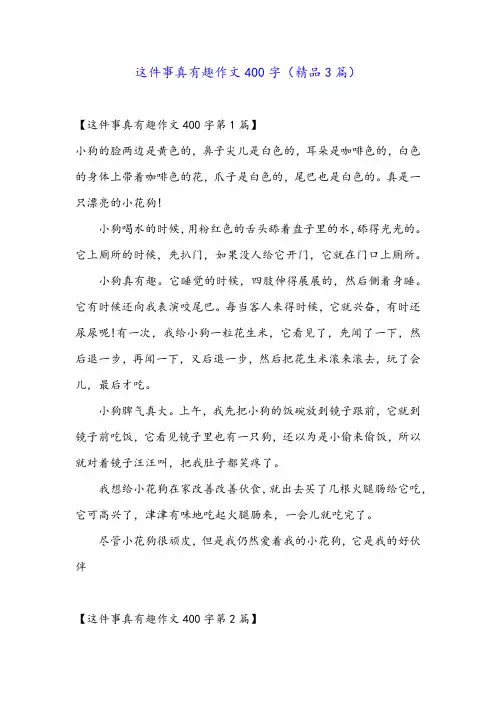 这件事真有趣作文400字（精品3篇）

【这件事真有趣作文400字第1篇】

小狗的脸两边是黄色的，鼻子尖儿是白色的，耳朵是咖啡色的，白色的身体上带着咖啡色的花，爪子是白色的，尾巴也是白色的。真是一只漂亮的小花狗！

小狗喝水的时候，用粉红色的舌头舔着盘子里的水，舔得光光的。它上厕所的时候，先扒门，如果没人给它开门，它就在门口上厕所。

小狗真有趣。它睡觉的时候，四肢伸得展展的，然后侧着身睡。它有时候还向我表演咬尾巴。每当客人来得时候，它就兴奋，有时还尿尿呢！有一次，我给小狗一粒花生米，它看见了，先闻了一下，然后退一步，再闻一下，又后退一步，然后把花生米滚来滚去，玩了会儿，最后才吃。

小狗脾气真大。上午，我先把小狗的饭碗放到镜子跟前，它就到镜子前吃饭，它看见镜子里也有一只狗，还以为是小偷来偷饭，所以就对着镜子汪汪叫，把我肚子都笑疼了。

我想给小花狗在家改善改善伙食，就出去买了几根火腿肠给它吃，它可高兴了，津津有味地吃起火腿肠来，一会儿就吃完了。

尽管小花狗很顽皮，但是我仍然爱着我的小花狗，它是我的好伙伴

【这件事真有趣作文400字第2篇】